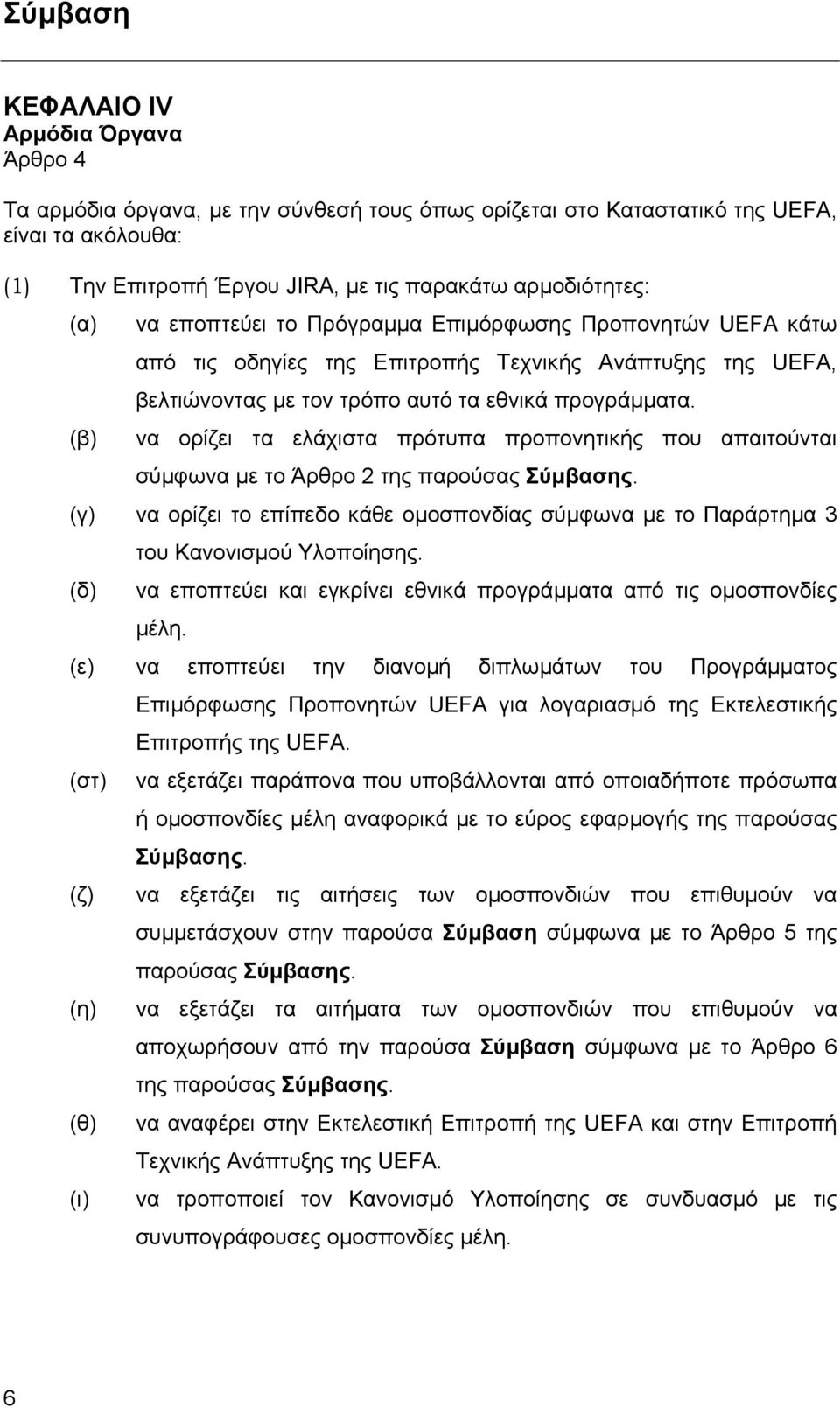 Σύμβαση

ΚΕΦΑΛΑΙΟ IV
Αρμόδια Όργανα
Άρθρο 4

Τα αρμόδια όργανα, με την σύνθεσή τους όπως ορίζεται στο Καταστατικό της UEFA, είναι τα ακόλουθα:

(1) Την Επιτροπή Έργου JIRA, με τις παρακάτω αρμοδιότητες:

(α) να εποπτεύει το Πρόγραμμα Επιμόρφωσης Προπονητών UEFA κάτω από τις οδηγίες της Επιτροπής Τεχνικής Ανάπτυξης της UEFA, βελτιώνοντας με τον τρόπο αυτό τα εθνικά προγράμματα.

(β) να ορίζει τα ελάχιστα πρότυπα προπονητικής που απαιτούνται σύμφωνα με το Άρθρο 2 της παρούσας Σύμβασης.

(γ) να ορίζει το επίπεδο κάθε ομοσπονδίας σύμφωνα με το Παράρτημα 3 του Κανονισμού Υλοποίησης.

(δ) να εποπτεύει και εγκρίνει εθνικά προγράμματα από τις ομοσπονδίες μέλη.

(ε) να εποπτεύει την διανομή διπλωμάτων του Προγράμματος Επιμόρφωσης Προπονητών UEFA για λογαριασμό της Εκτελεστικής Επιτροπής της UEFA.

(στ) να εξετάζει παράπονα που υποβάλλονται από οποιαδήποτε πρόσωπα ή ομοσπονδίες μέλη αναφορικά με το εύρος εφαρμογής της παρούσας Σύμβασης.

(ζ) να εξετάζει τις αιτήσεις των ομοσπονδιών που επιθυμούν να συμμετάσχουν στην παρούσα Σύμβαση σύμφωνα με το Άρθρο 5 της παρούσας Σύμβασης.

(η) να εξετάζει τα αιτήματα των ομοσπονδιών που επιθυμούν να αποχωρήσουν από την παρούσα Σύμβαση σύμφωνα με το Άρθρο 6 της παρούσας Σύμβασης.

(θ) να αναφέρει στην Εκτελεστική Επιτροπή της UEFA και στην Επιτροπή Τεχνικής Ανάπτυξης της UEFA.

(ι) να τροποποιεί τον Κανονισμό Υλοποίησης σε συνδυασμό με τις συνυπογράφουσες ομοσπονδίες μέλη.

6